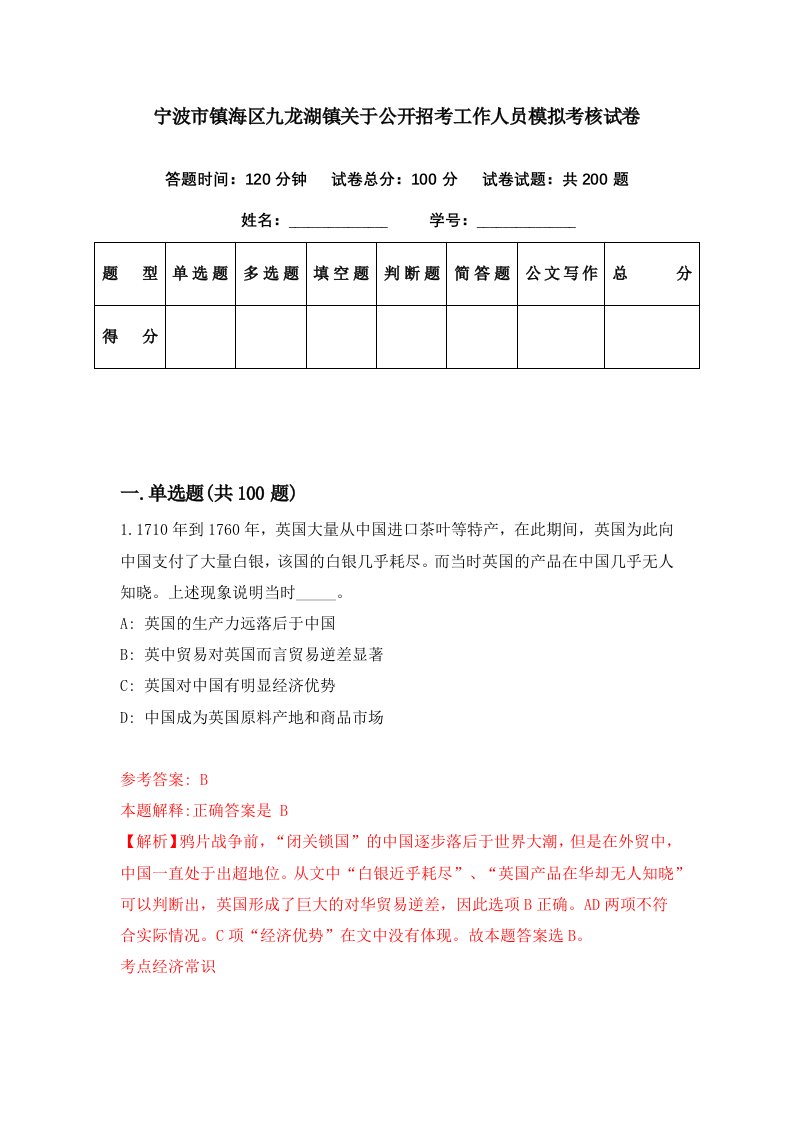 宁波市镇海区九龙湖镇关于公开招考工作人员模拟考核试卷

答题时间：120 分钟　试卷总分：100 分　试卷试题：共 200 题

姓名：____________　学号：____________

| 题　型 | 单选题 | 多选题 | 填空题 | 判断题 | 简答题 | 公文写作 | 总　分 |
|---|---|---|---|---|---|---|---|
| 得　分 | | | | | | | |

一.单选题(共 100 题)

1.1710 年到 1760 年，英国大量从中国进口茶叶等特产，在此期间，英国为此向中国支付了大量白银，该国的白银几乎耗尽。而当时英国的产品在中国几乎无人知晓。上述现象说明当时_____。

A: 英国的生产力远落后于中国

B: 英中贸易对英国而言贸易逆差显著

C: 英国对中国有明显经济优势

D: 中国成为英国原料产地和商品市场

参考答案: B

本题解释:正确答案是 B

【解析】鸦片战争前，“闭关锁国”的中国逐步落后于世界大潮，但是在外贸中，中国一直处于出超地位。从文中“白银近乎耗尽”、“英国产品在华却无人知晓”可以判断出，英国形成了巨大的对华贸易逆差，因此选项 B 正确。AD 两项不符合实际情况。C 项“经济优势”在文中没有体现。故本题答案选 B。

考点经济常识